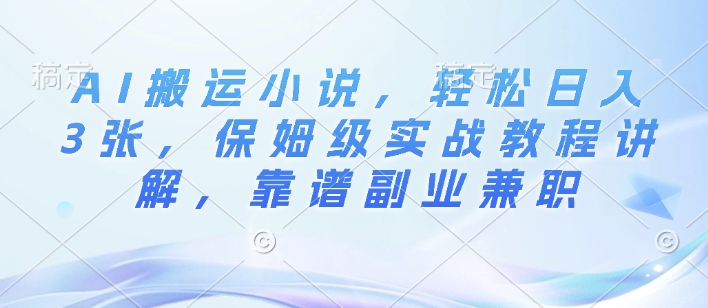 稿定 稿定

AI搬运小说，轻松日入3张，保姆级实战教程讲解，靠谱副业兼职

©

©